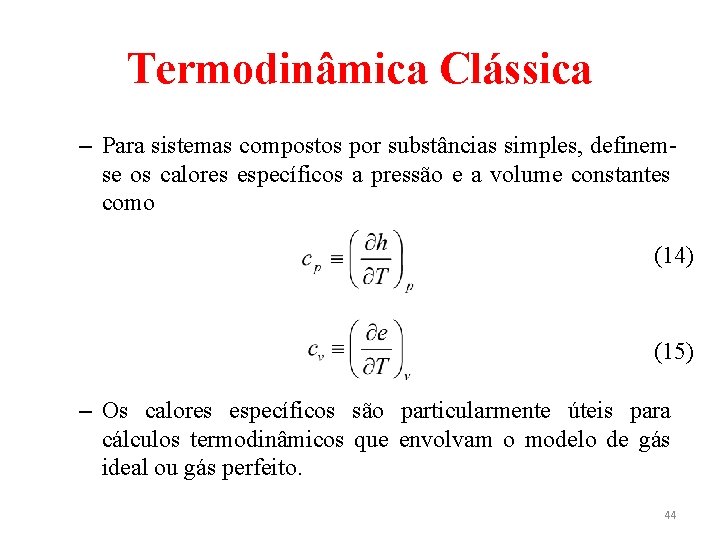 Termodinâmica Clássica

– Para sistemas compostos por substâncias simples, definem-se os calores específicos a pressão e a volume constantes como

$c_p \equiv \left(\frac{\partial h}{\partial T}\right)_p$ (14)

$c_v \equiv \left(\frac{\partial e}{\partial T}\right)_v$ (15)

– Os calores específicos são particularmente úteis para cálculos termodinâmicos que envolvam o modelo de gás ideal ou gás perfeito.

44